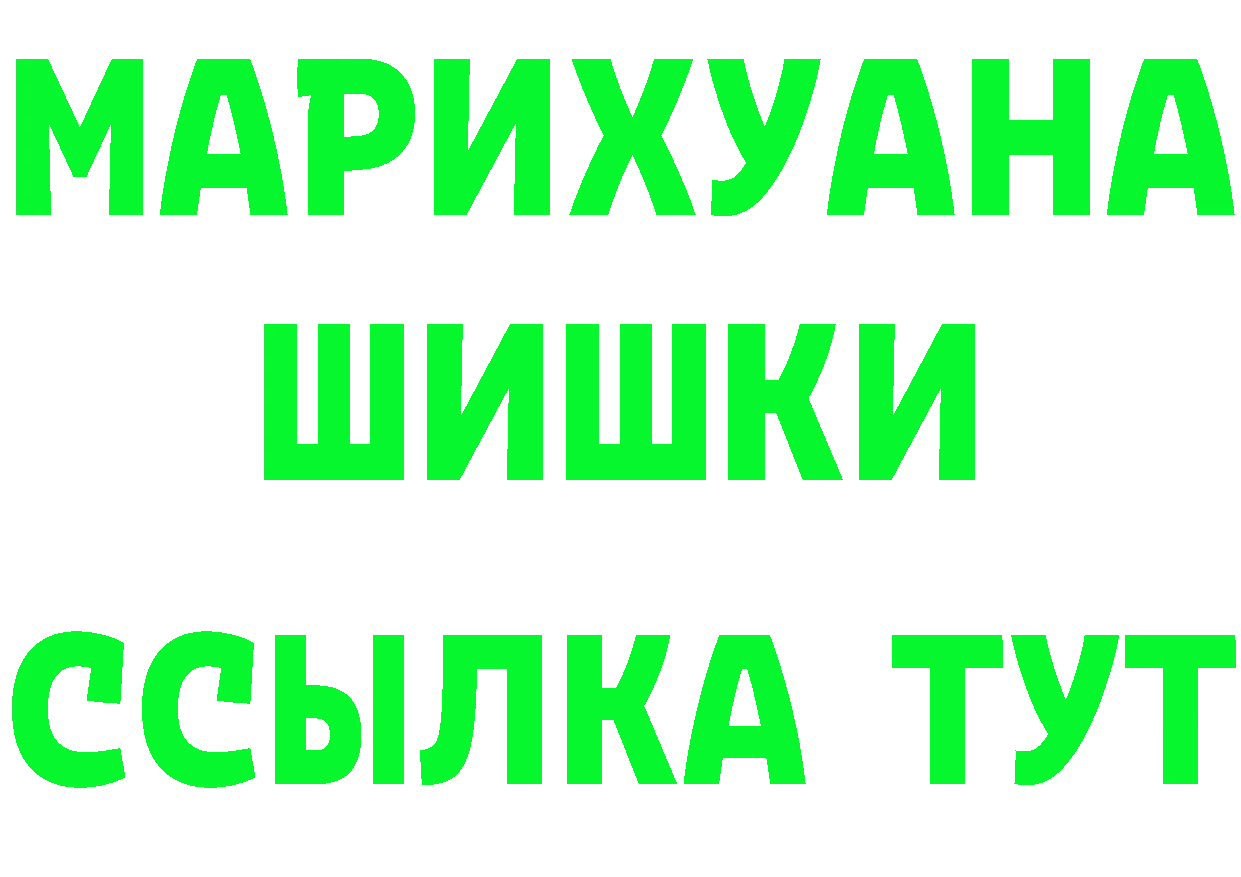 МАРИХУАНА
ШИШКИ
ССЫЛКА ТУТ